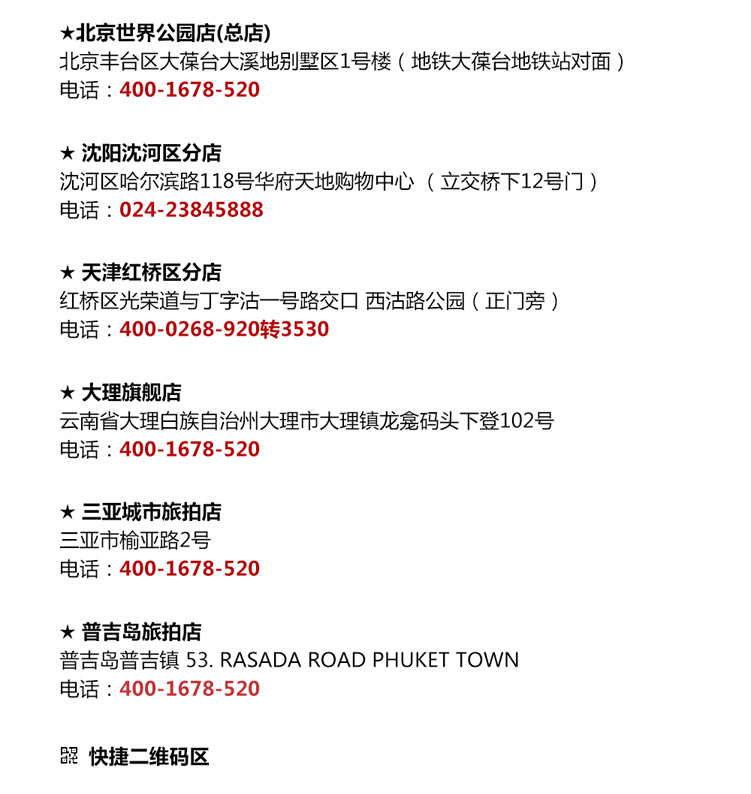 ★北京世界公园店(总店)
北京丰台区大葆台大溪地别墅区1号楼（地铁大葆台地铁站对面）
电话：400-1678-520

★ 沈阳沈河区分店
沈河区哈尔滨路118号华府天地购物中心 （立交桥下12号门）
电话：024-23845888

★ 天津红桥区分店
红桥区光荣道与丁字沽一号路交口 西沽路公园（正门旁）
电话：400-0268-920转3530

★ 大理旗舰店
云南省大理白族自治州大理市大理镇龙龛码头下登102号
电话：400-1678-520

★ 三亚城市旅拍店
三亚市榆亚路2号
电话：400-1678-520

★ 普吉岛旅拍店
普吉岛普吉镇 53. RASADA ROAD PHUKET TOWN
电话：400-1678-520

快捷二维码区